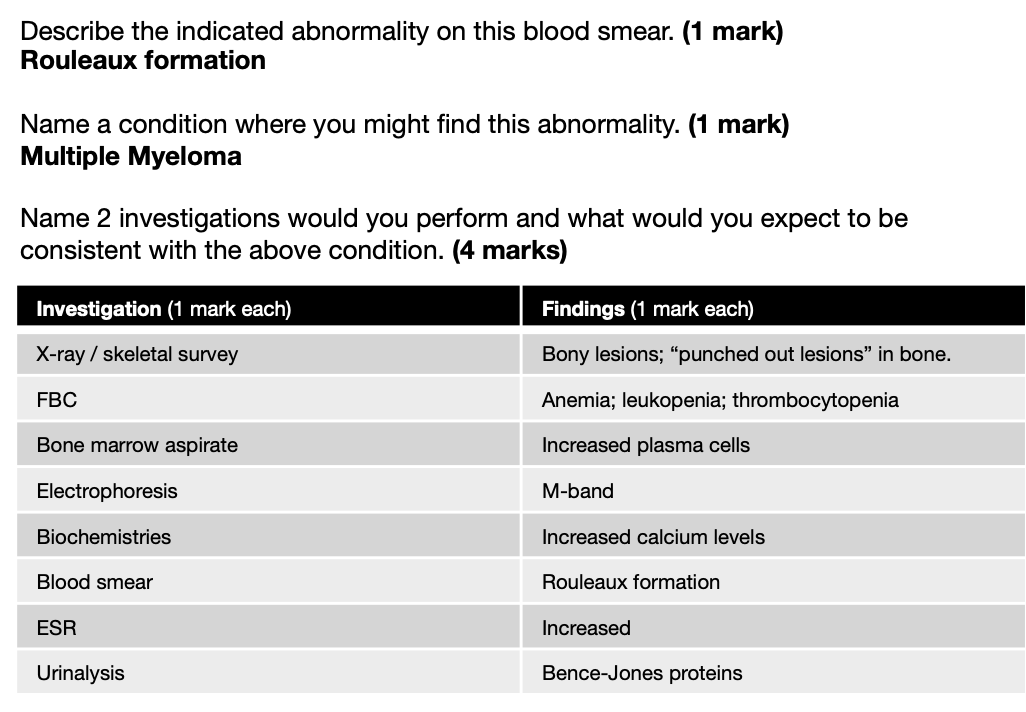 Describe the indicated abnormality on this blood smear. **(1 mark)**
**Rouleaux formation**

Name a condition where you might find this abnormality. **(1 mark)**
**Multiple Myeloma**

Name 2 investigations would you perform and what would you expect to be consistent with the above condition. **(4 marks)**

| **Investigation** (1 mark each) | **Findings** (1 mark each) |
|---|---|
| X-ray / skeletal survey | Bony lesions; “punched out lesions” in bone. |
| FBC | Anemia; leukopenia; thrombocytopenia |
| Bone marrow aspirate | Increased plasma cells |
| Electrophoresis | M-band |
| Biochemistries | Increased calcium levels |
| Blood smear | Rouleaux formation |
| ESR | Increased |
| Urinalysis | Bence-Jones proteins |